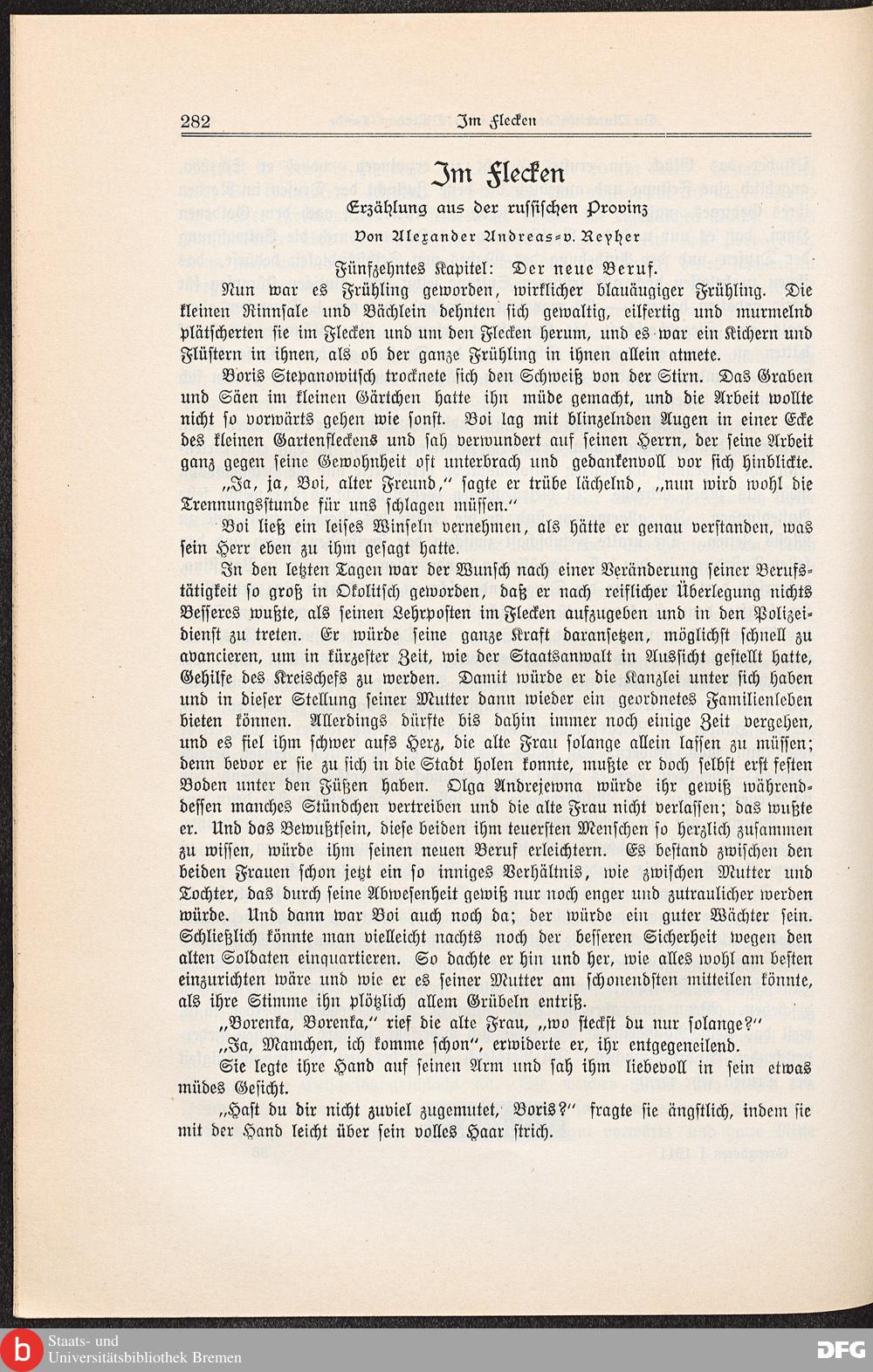 282 Im Flecken

Im Flecken

Erzählung aus der russischen Provinz

Von Alexander Andreas-v. Reyher

Fünfzehntes Kapitel: Der neue Beruf.

Nun war es Frühling geworden, wirklicher blauäugiger Frühling. Die kleinen Rinnsale und Bächlein dehnten sich gewaltig, eilfertig und murmelnd plätscherten sie im Flecken und um den Flecken herum, und es war ein Kichern und Flüstern in ihnen, als ob der ganze Frühling in ihnen allein atmete.

Boris Stepanowitsch trocknete sich den Schweiß von der Stirn. Das Graben und Säen im kleinen Gärtchen hatte ihn müde gemacht, und die Arbeit wollte nicht so vorwärts gehen wie sonst. Boi lag mit blinzelnden Augen in einer Ecke des kleinen Gartenfleckens und sah verwundert auf seinen Herrn, der seine Arbeit ganz gegen seine Gewohnheit oft unterbrach und gedankenvoll vor sich hinblickte.

„Ja, ja, Boi, alter Freund," sagte er trübe lächelnd, „nun wird wohl die Trennungsstunde für uns schlagen müssen."

Boi ließ ein leises Winseln vernehmen, als hätte er genau verstanden, was sein Herr eben zu ihm gesagt hatte.

In den letzten Tagen war der Wunsch nach einer Veränderung seiner Berufstätigkeit so groß in Okolitsch geworden, daß er nach reiflicher Überlegung nichts Besseres wußte, als seinen Lehrposten im Flecken aufzugeben und in den Polizeidienst zu treten. Er würde seine ganze Kraft daransetzen, möglichst schnell zu avancieren, um in kürzester Zeit, wie der Staatsanwalt in Aussicht gestellt hatte, Gehilfe des Kreischefs zu werden. Damit würde er die Kanzlei unter sich haben und in dieser Stellung seiner Mutter dann wieder ein geordnetes Familienleben bieten können. Allerdings dürfte bis dahin immer noch einige Zeit vergehen, und es fiel ihm schwer aufs Herz, die alte Frau solange allein lassen zu müssen; denn bevor er sie zu sich in die Stadt holen konnte, mußte er doch selbst erst festen Boden unter den Füßen haben. Olga Andrejewna würde ihr gewiß währenddessen manches Stündchen vertreiben und die alte Frau nicht verlassen; das wußte er. Und das Bewußtsein, diese beiden ihm teuersten Menschen so herzlich zusammen zu wissen, würde ihm seinen neuen Beruf erleichtern. Es bestand zwischen den beiden Frauen schon jetzt ein so inniges Verhältnis, wie zwischen Mutter und Tochter, das durch seine Abwesenheit gewiß nur noch enger und zutraulicher werden würde. Und dann war Boi auch noch da; der würde ein guter Wächter sein. Schließlich könnte man vielleicht nachts noch der besseren Sicherheit wegen den alten Soldaten einquartieren. So dachte er hin und her, wie alles wohl am besten einzurichten wäre und wie er es seiner Mutter am schonendsten mitteilen könnte, als ihre Stimme ihn plötzlich allem Grübeln entriß.

„Borenka, Borenka," rief die alte Frau, „wo steckst du nur solange?"

„Ja, Mamchen, ich komme schon", erwiderte er, ihr entgegeneilend.

Sie legte ihre Hand auf seinen Arm und sah ihm liebevoll in sein etwas müdes Gesicht.

„Hast du dir nicht zuviel zugemutet, Boris?" fragte sie ängstlich, indem sie mit der Hand leicht über sein volles Haar strich.

Staats- und Universitätsbibliothek Bremen

DFG